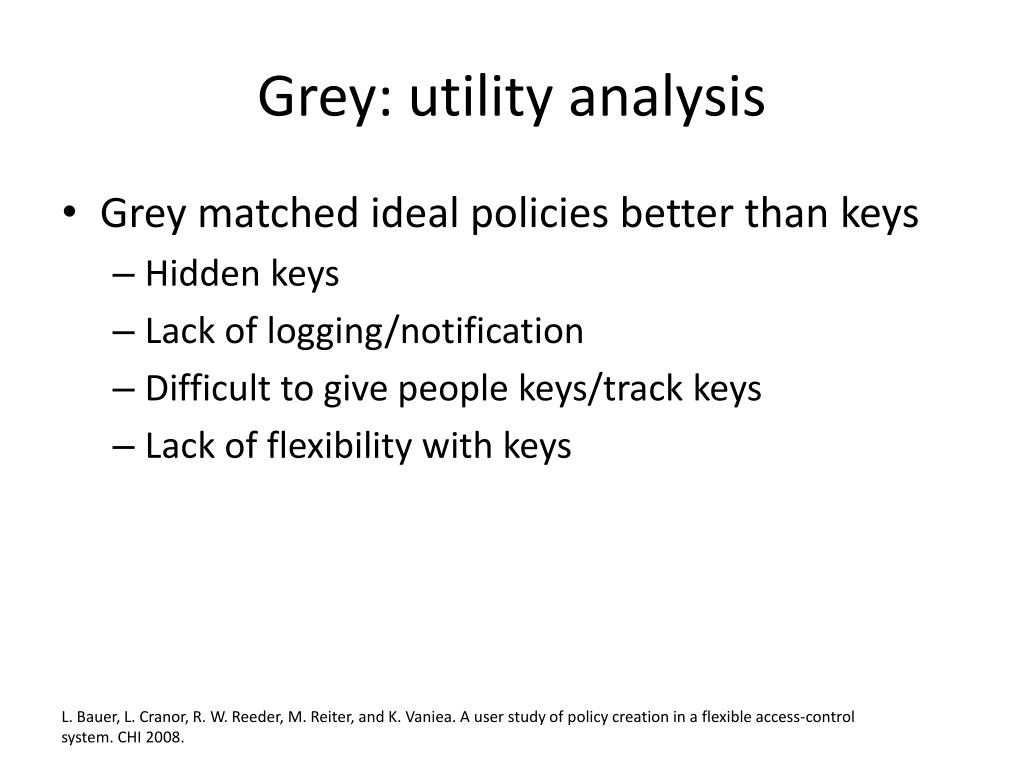 Grey: utility analysis

• Grey matched ideal policies better than keys
– Hidden keys
– Lack of logging/notification
– Difficult to give people keys/track keys
– Lack of flexibility with keys

L. Bauer, L. Cranor, R. W. Reeder, M. Reiter, and K. Vaniea. A user study of policy creation in a flexible access-control system. CHI 2008.